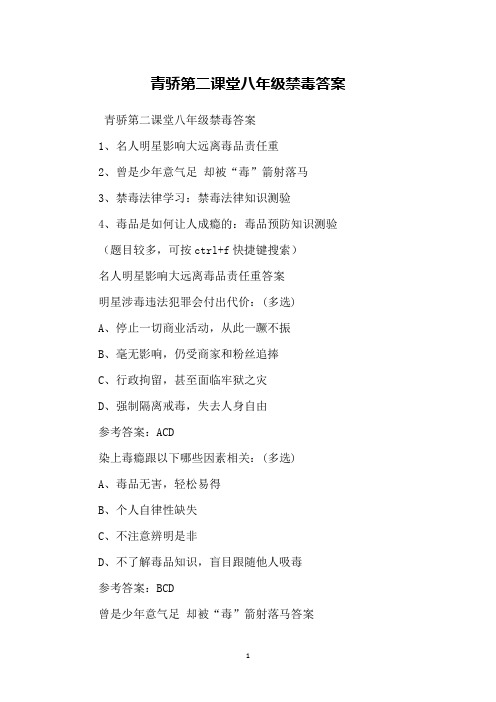 青骄第二课堂八年级禁毒答案

青骄第二课堂八年级禁毒答案

1、名人明星影响大远离毒品责任重

2、曾是少年意气足 却被“毒”箭射落马

3、禁毒法律学习：禁毒法律知识测验

4、毒品是如何让人成瘾的：毒品预防知识测验

（题目较多，可按 ctrl+f 快捷键搜索）

名人明星影响大远离毒品责任重答案

明星涉毒违法犯罪会付出代价：（多选）

A、停止一切商业活动，从此一蹶不振

B、毫无影响，仍受商家和粉丝追捧

C、行政拘留，甚至面临牢狱之灾

D、强制隔离戒毒，失去人身自由

参考答案：ACD

染上毒瘾跟以下哪些因素相关：（多选）

A、毒品无害，轻松易得

B、个人自律性缺失

C、不注意辨明是非

D、不了解毒品知识，盲目跟随他人吸毒

参考答案：BCD

曾是少年意气足 却被“毒”箭射落马答案

1